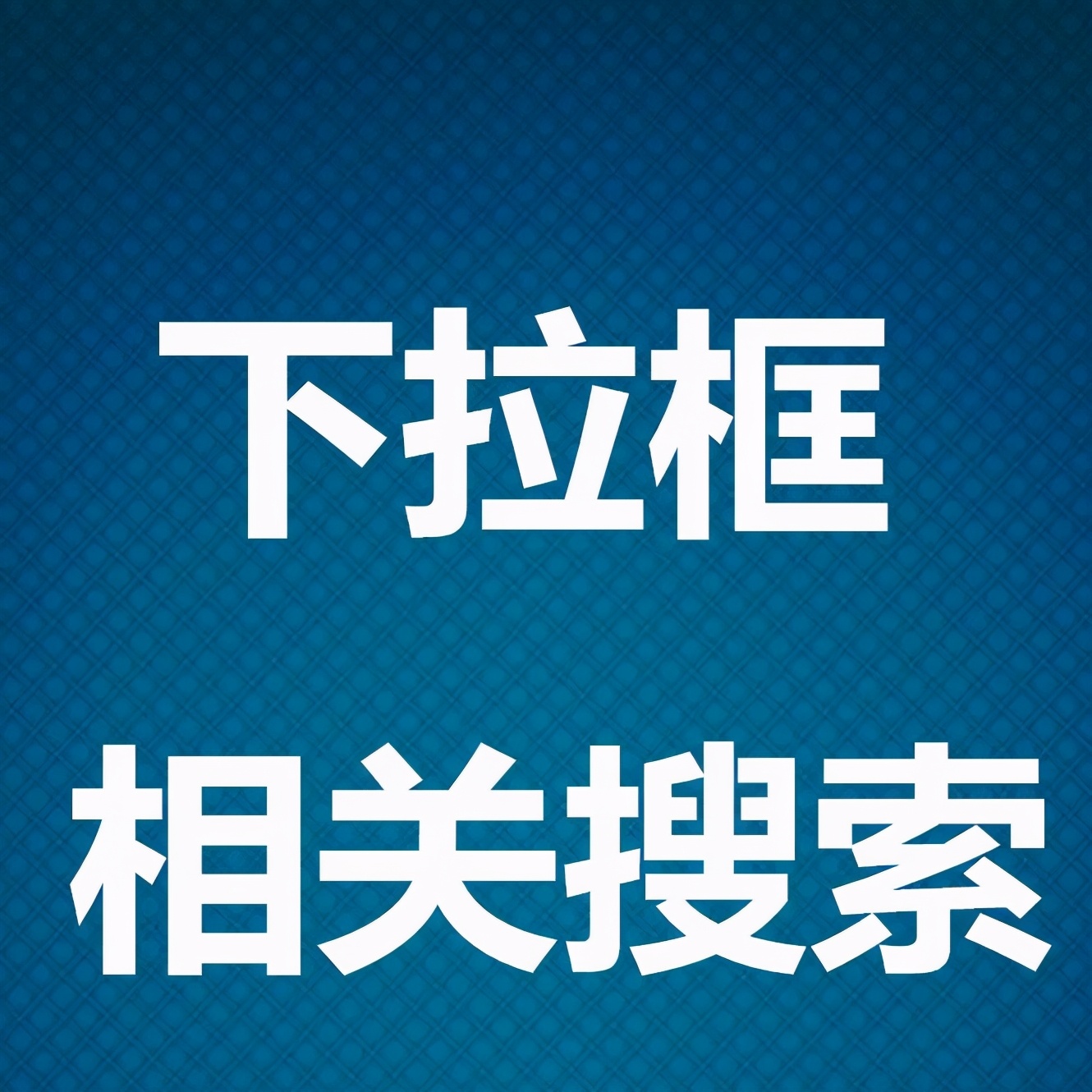 下拉框

相关搜索